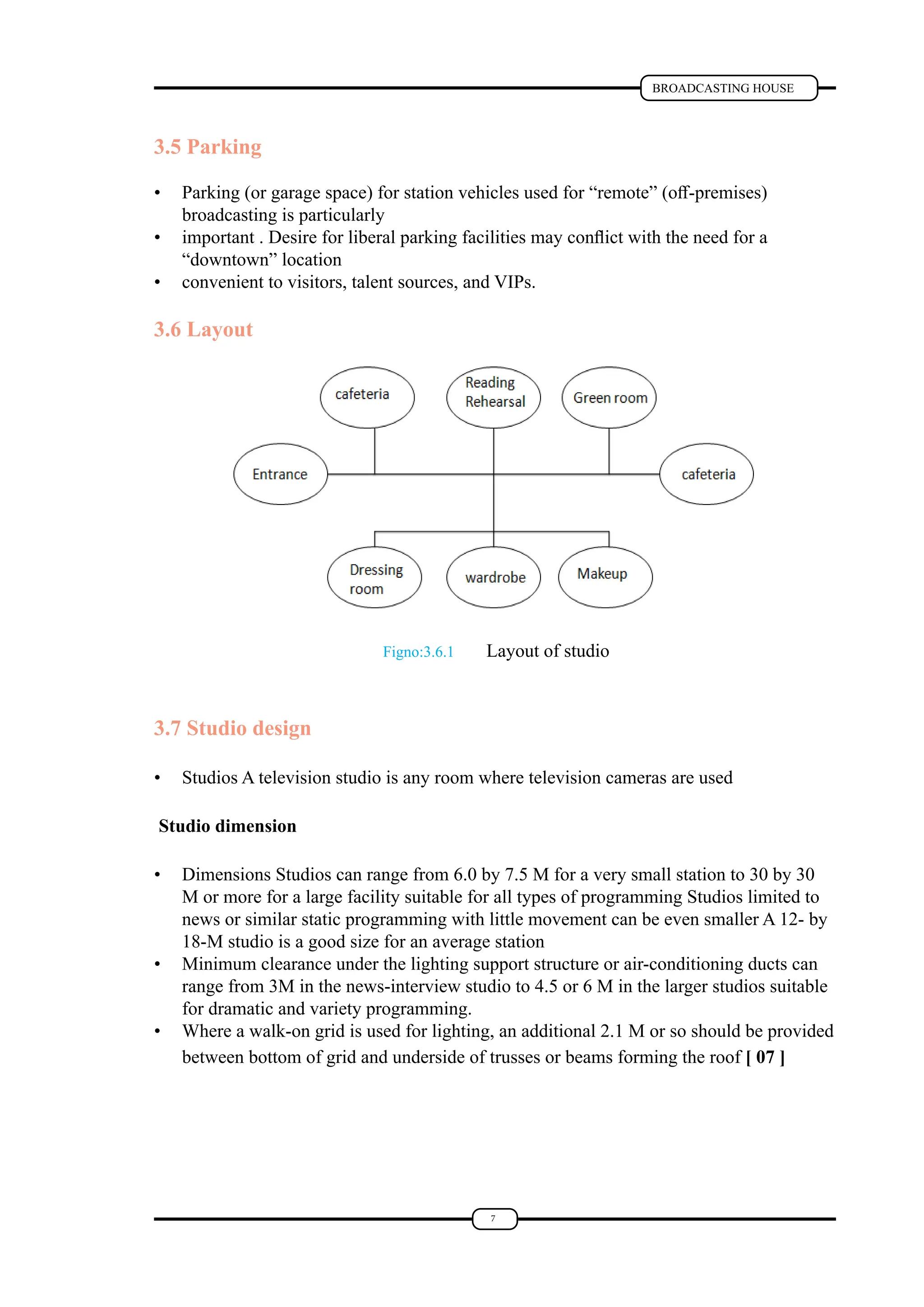 BROADCASTING HOUSE

3.5 Parking

• Parking (or garage space) for station vehicles used for “remote” (off-premises) broadcasting is particularly
• important . Desire for liberal parking facilities may conflict with the need for a “downtown” location
• convenient to visitors, talent sources, and VIPs.

3.6 Layout

cafeteria

Reading Rehearsal

Green room

Entrance

cafeteria

Dressing room

wardrobe

Makeup

Figno:3.6.1 Layout of studio

3.7 Studio design

• Studios A television studio is any room where television cameras are used

Studio dimension

• Dimensions Studios can range from 6.0 by 7.5 M for a very small station to 30 by 30 M or more for a large facility suitable for all types of programming Studios limited to news or similar static programming with little movement can be even smaller A 12- by 18-M studio is a good size for an average station
• Minimum clearance under the lighting support structure or air-conditioning ducts can range from 3M in the news-interview studio to 4.5 or 6 M in the larger studios suitable for dramatic and variety programming.
• Where a walk-on grid is used for lighting, an additional 2.1 M or so should be provided between bottom of grid and underside of trusses or beams forming the roof [ 07 ]

7